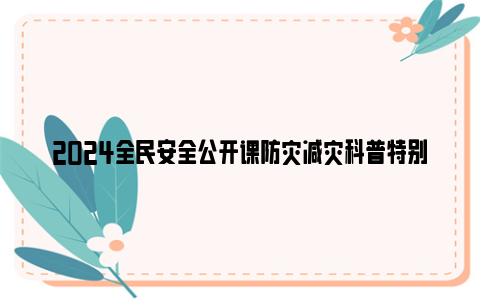 2024全民安全公开课防灾减灾科普特别